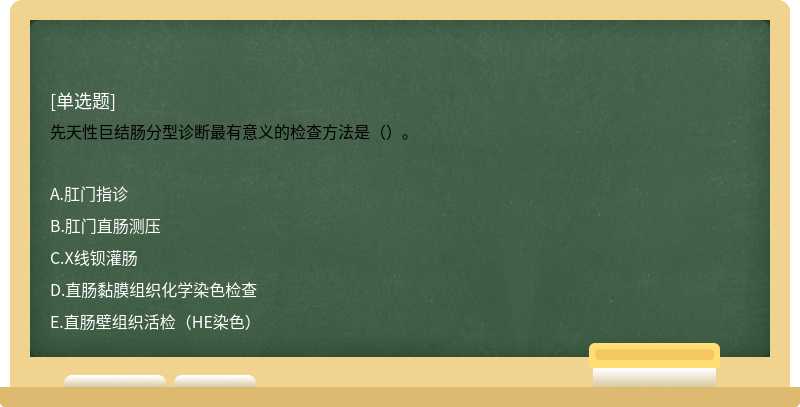 [单选题]
先天性巨结肠分型诊断最有意义的检查方法是（）。

A.肛门指诊
B.肛门直肠测压
C.X线钡灌肠
D.直肠黏膜组织化学染色检查
E.直肠壁组织活检（HE染色）